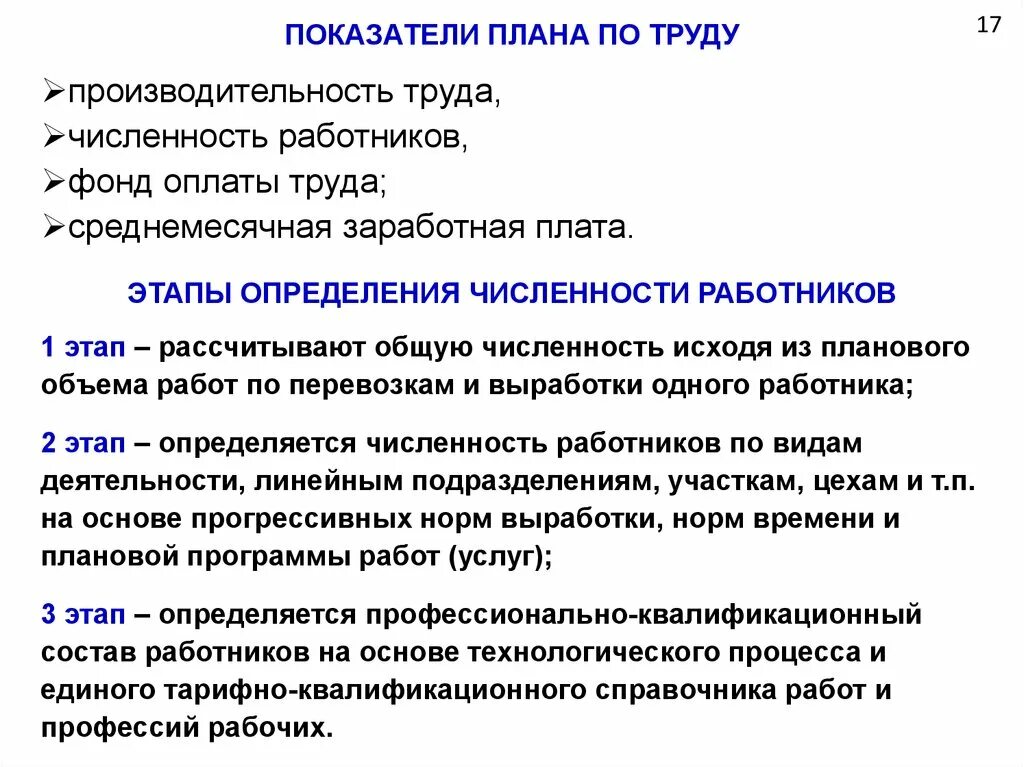 ПОКАЗАТЕЛИ ПЛАНА ПО ТРУДУ

17

➢производительность труда,
➢численность работников,
➢фонд оплаты труда;
➢среднемесячная заработная плата.

ЭТАПЫ ОПРЕДЕЛЕНИЯ ЧИСЛЕННОСТИ РАБОТНИКОВ

1 этап – рассчитывают общую численность исходя из планового объема работ по перевозкам и выработки одного работника;

2 этап – определяется численность работников по видам деятельности, линейным подразделениям, участкам, цехам и т.п. на основе прогрессивных норм выработки, норм времени и плановой программы работ (услуг);

3 этап – определяется профессионально-квалификационный состав работников на основе технологического процесса и единого тарифно-квалификационного справочника работ и профессий рабочих.